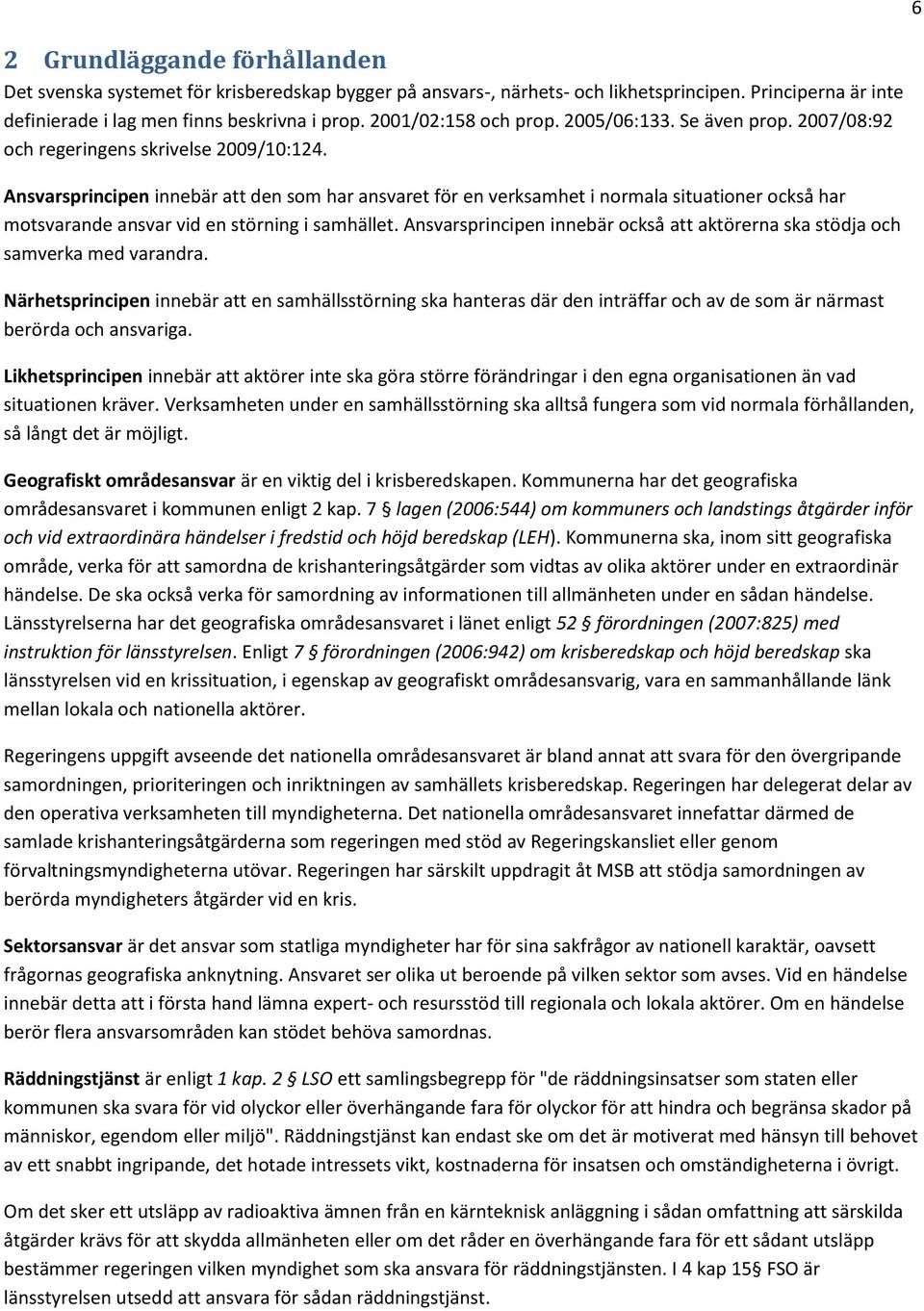 6

2 Grundläggande förhållanden

Det svenska systemet för krisberedskap bygger på ansvars-, närhets- och likhetsprincipen. Principerna är inte definierade i lag men finns beskrivna i prop. 2001/02:158 och prop. 2005/06:133. Se även prop. 2007/08:92 och regeringens skrivelse 2009/10:124.

Ansvarsprincipen innebär att den som har ansvaret för en verksamhet i normala situationer också har motsvarande ansvar vid en störning i samhället. Ansvarsprincipen innebär också att aktörerna ska stödja och samverka med varandra.

Närhetsprincipen innebär att en samhällsstörning ska hanteras där den inträffar och av de som är närmast berörda och ansvariga.

Likhetsprincipen innebär att aktörer inte ska göra större förändringar i den egna organisationen än vad situationen kräver. Verksamheten under en samhällsstörning ska alltså fungera som vid normala förhållanden, så långt det är möjligt.

Geografiskt områdesansvar är en viktig del i krisberedskapen. Kommunerna har det geografiska områdesansvaret i kommunen enligt 2 kap. 7 § lagen (2006:544) om kommuners och landstings åtgärder inför och vid extraordinära händelser i fredstid och höjd beredskap (LEH). Kommunerna ska, inom sitt geografiska område, verka för att samordna de krishanteringsåtgärder som vidtas av olika aktörer under en extraordinär händelse. De ska också verka för samordning av informationen till allmänheten under en sådan händelse. Länsstyrelserna har det geografiska områdesansvaret i länet enligt 52 § förordningen (2007:825) med instruktion för länsstyrelsen. Enligt 7 § förordningen (2006:942) om krisberedskap och höjd beredskap ska länsstyrelsen vid en krissituation, i egenskap av geografiskt områdesansvarig, vara en sammanhållande länk mellan lokala och nationella aktörer.

Regeringens uppgift avseende det nationella områdesansvaret är bland annat att svara för den övergripande samordningen, prioriteringen och inriktningen av samhällets krisberedskap. Regeringen har delegerat delar av den operativa verksamheten till myndigheterna. Det nationella områdesansvaret innefattar därmed de samlade krishanteringsåtgärderna som regeringen med stöd av Regeringskansliet eller genom förvaltningsmyndigheterna utövar. Regeringen har särskilt uppdragit åt MSB att stödja samordningen av berörda myndigheters åtgärder vid en kris.

Sektorsansvar är det ansvar som statliga myndigheter har för sina sakfrågor av nationell karaktär, oavsett frågornas geografiska anknytning. Ansvaret ser olika ut beroende på vilken sektor som avses. Vid en händelse innebär detta att i första hand lämna expert- och resursstöd till regionala och lokala aktörer. Om en händelse berör flera ansvarsområden kan stödet behöva samordnas.

Räddningstjänst är enligt 1 kap. 2 § LSO ett samlingsbegrepp för "de räddningsinsatser som staten eller kommunen ska svara för vid olyckor eller överhängande fara för olyckor för att hindra och begränsa skador på människor, egendom eller miljö". Räddningstjänst kan endast ske om det är motiverat med hänsyn till behovet av ett snabbt ingripande, det hotade intressets vikt, kostnaderna för insatsen och omständigheterna i övrigt.

Om det sker ett utsläpp av radioaktiva ämnen från en kärnteknisk anläggning i sådan omfattning att särskilda åtgärder krävs för att skydda allmänheten eller om det råder en överhängande fara för ett sådant utsläpp bestämmer regeringen vilken myndighet som ska ansvara för räddningstjänsten. I 4 kap 15§ FSO är länsstyrelsen utsedd att ansvara för sådan räddningstjänst.